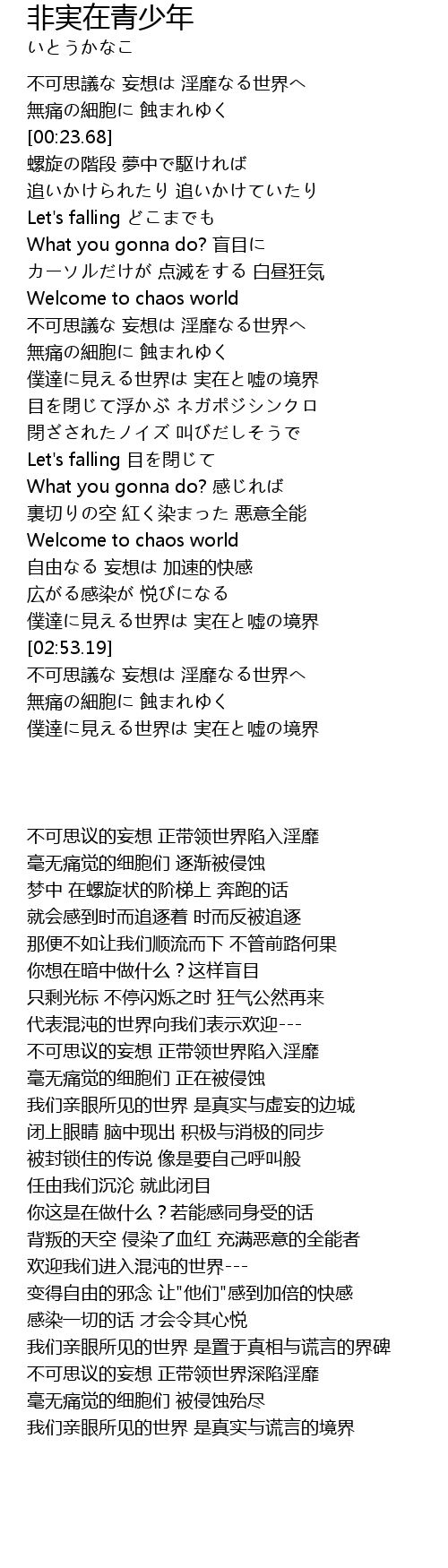 非実在青少年
いとうかなこ

不可思議な 妄想は 淫靡なる世界へ
無痛の細胞に 蝕まれゆく
[00:23.68]
螺旋の階段 夢中で駆ければ
追いかけられたり 追いかけていたり
Let's falling どこまでも
What you gonna do? 盲目に
カーソルだけが 点滅をする 白昼狂気
Welcome to chaos world
不可思議な 妄想は 淫靡なる世界へ
無痛の細胞に 蝕まれゆく
僕達に見える世界は 実在と嘘の境界
目を閉じて浮かぶ ネガポジシンクロ
閉ざされたノイズ 叫びだしそうで
Let's falling 目を閉じて
What you gonna do? 感じれば
裏切りの空 紅く染まった 悪意全能
Welcome to chaos world
自由なる 妄想は 加速的快感
広がる感染が 悦びになる
僕達に見える世界は 実在と嘘の境界
[02:53.19]
不可思議な 妄想は 淫靡なる世界へ
無痛の細胞に 蝕まれゆく
僕達に見える世界は 実在と嘘の境界

不可思议的妄想 正带领世界陷入淫靡
毫无痛觉的细胞们 逐渐被侵蚀
梦中 在螺旋状的阶梯上 奔跑的话
就会感到时而追逐着 时而反被追逐
那便不如让我们顺流而下 不管前路何果
你想在暗中做什么？这样盲目
只剩光标 不停闪烁之时 狂气公然再来
代表混沌的世界向我们表示欢迎---
不可思议的妄想 正带领世界陷入淫靡
毫无痛觉的细胞们 正在被侵蚀
我们亲眼所见的世界 是真实与虚妄的边城
闭上眼睛 脑中现出 积极与消极的同步
被封锁住的传说 像是要自己呼叫般
任由我们沉沦 就此闭目
你这是在做什么？若能感同身受的话
背叛的天空 侵染了血红 充满恶意的全能者
欢迎我们进入混沌的世界---
变得自由的邪念 让"他们"感到加倍的快感
感染一切的话 才会令其心悦
我们亲眼所见的世界 是置于真相与谎言的界碑
不可思议的妄想 正带领世界深陷淫靡
毫无痛觉的细胞们 被侵蚀殆尽
我们亲眼所见的世界 是真实与谎言的境界